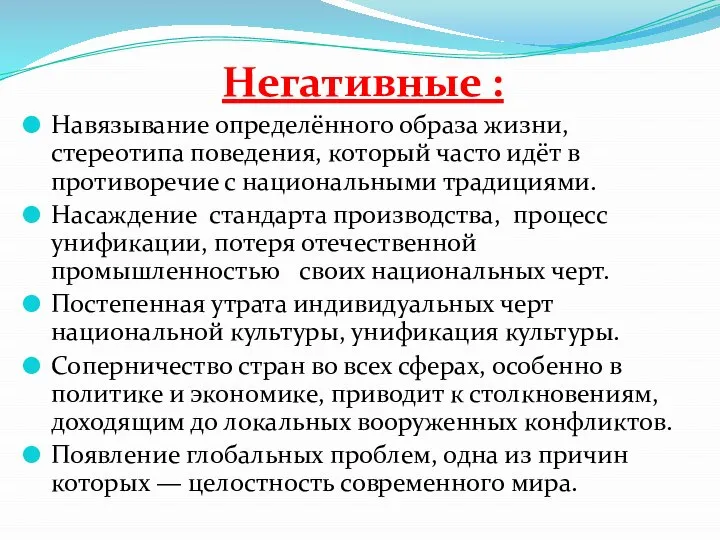 Негативные :

Навязывание определённого образа жизни, стереотипа поведения, который часто идёт в противоречие с национальными традициями.

Насаждение стандарта производства, процесс унификации, потеря отечественной промышленностью своих национальных черт.

Постепенная утрата индивидуальных черт национальной культуры, унификация культуры.

Соперничество стран во всех сферах, особенно в политике и экономике, приводит к столкновениям, доходящим до локальных вооруженных конфликтов.

Появление глобальных проблем, одна из причин которых — целостность современного мира.